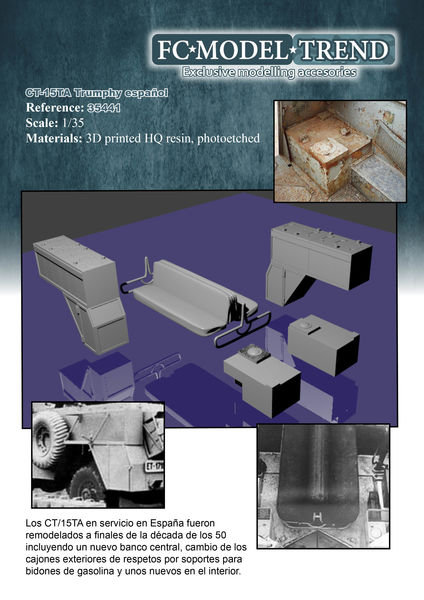 FC★MODEL★TREND
Exclusive modelling accesories

CT-15TA Trumphy español
Reference: 35441
Scale: 1/35
Materials: 3D printed HQ resin, photoetched

ET-17

Los CT/15TA en servicio en España fueron remodelados a finales de la década de los 50 incluyendo un nuevo banco central, cambio de los cajones exteriores de respetos por soportes para bidones de gasolina y unos nuevos en el interior.